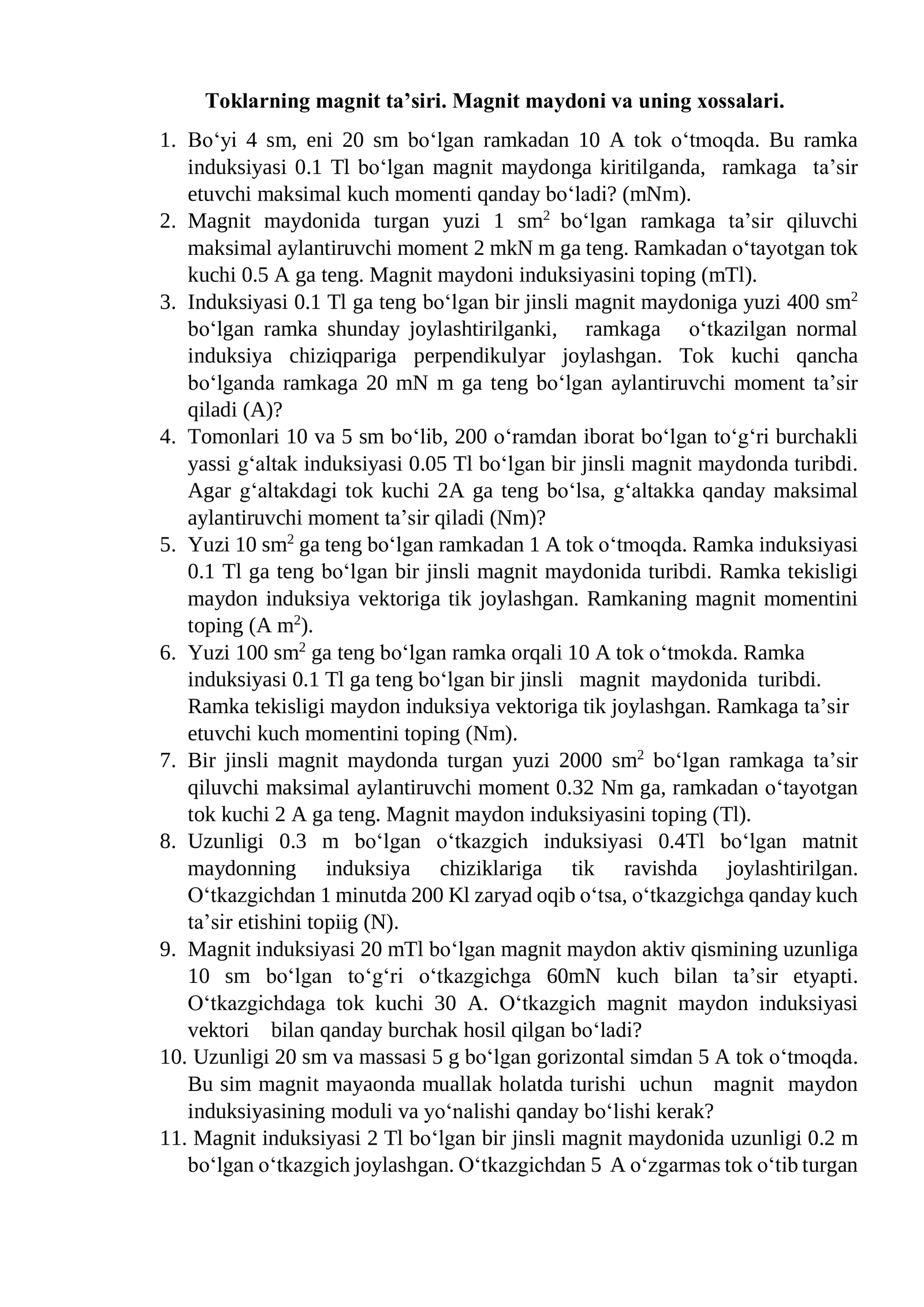 Toklarning magnit ta'siri. Magnit maydoni va uning xossalari.

1. Bo'yi 4 sm, eni 20 sm bo'lgan ramkadan 10 A tok o'tmoqda. Bu ramka induksiyasi 0.1 Tl bo'lgan magnit maydonga kiritilganda, ramkaga ta'sir etuvchi maksimal kuch momenti qanday bo'ladi? (mNm).
2. Magnit maydonida turgan yuzi 1 $sm^2$ bo'lgan ramkaga ta'sir qiluvchi maksimal aylantiruvchi moment 2 mkN m ga teng. Ramkadan o'tayotgan tok kuchi 0.5 A ga teng. Magnit maydoni induksiyasini toping (mTl).
3. Induksiyasi 0.1 Tl ga teng bo'lgan bir jinsli magnit maydoniga yuzi 400 $sm^2$ bo'lgan ramka shunday joylashtirilganki, ramkaga o'tkazilgan normal induksiya chiziqpariga perpendikulyar joylashgan. Tok kuchi qancha bo'lganda ramkaga 20 mN m ga teng bo'lgan aylantiruvchi moment ta'sir qiladi (A)?
4. Tomonlari 10 va 5 sm bo'lib, 200 o'ramdan iborat bo'lgan to'g'ri burchakli yassi g'altak induksiyasi 0.05 Tl bo'lgan bir jinsli magnit maydonda turibdi. Agar g'altakdagi tok kuchi 2A ga teng bo'lsa, g'altakka qanday maksimal aylantiruvchi moment ta'sir qiladi (Nm)?
5. Yuzi 10 $sm^2$ ga teng bo'lgan ramkadan 1 A tok o'tmoqda. Ramka induksiyasi 0.1 Tl ga teng bo'lgan bir jinsli magnit maydonida turibdi. Ramka tekisligi maydon induksiya vektoriga tik joylashgan. Ramkaning magnit momentini toping (A $m^2$).
6. Yuzi 100 $sm^2$ ga teng bo'lgan ramka orqali 10 A tok o'tmokda. Ramka induksiyasi 0.1 Tl ga teng bo'lgan bir jinsli magnit maydonida turibdi. Ramka tekisligi maydon induksiya vektoriga tik joylashgan. Ramkaga ta'sir etuvchi kuch momentini toping (Nm).
7. Bir jinsli magnit maydonda turgan yuzi 2000 $sm^2$ bo'lgan ramkaga ta'sir qiluvchi maksimal aylantiruvchi moment 0.32 Nm ga, ramkadan o'tayotgan tok kuchi 2 A ga teng. Magnit maydon induksiyasini toping (Tl).
8. Uzunligi 0.3 m bo'lgan o'tkazgich induksiyasi 0.4Tl bo'lgan matnit maydonning induksiya chiziklariga tik ravishda joylashtirilgan. O'tkazgichdan 1 minutda 200 Kl zaryad oqib o'tsa, o'tkazgichga qanday kuch ta'sir etishini topiig (N).
9. Magnit induksiyasi 20 mTl bo'lgan magnit maydon aktiv qismining uzunliga 10 sm bo'lgan to'g'ri o'tkazgichga 60mN kuch bilan ta'sir etyapti. O'tkazgichdaga tok kuchi 30 A. O'tkazgich magnit maydon induksiyasi vektori bilan qanday burchak hosil qilgan bo'ladi?
10. Uzunligi 20 sm va massasi 5 g bo'lgan gorizontal simdan 5 A tok o'tmoqda. Bu sim magnit mayaonda muallak holatda turishi uchun magnit maydon induksiyasining moduli va yo'nalishi qanday bo'lishi kerak?
11. Magnit induksiyasi 2 Tl bo'lgan bir jinsli magnit maydonida uzunligi 0.2 m bo'lgan o'tkazgich joylashgan. O'tkazgichdan 5 A o'zgarmas tok o'tib turgan